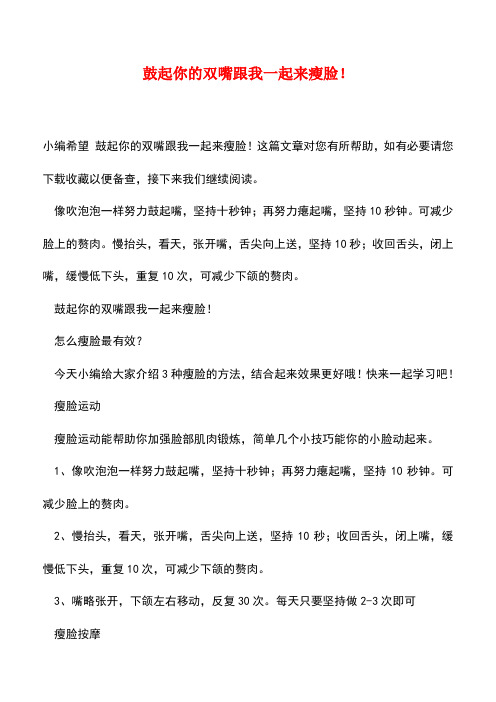 鼓起你的双嘴跟我一起来瘦脸！

小编希望 鼓起你的双嘴跟我一起来瘦脸！这篇文章对您有所帮助，如有必要请您下载收藏以便备查，接下来我们继续阅读。

像吹泡泡一样努力鼓起嘴，坚持十秒钟；再努力瘪起嘴，坚持 10 秒钟。可减少脸上的赘肉。慢抬头，看天，张开嘴，舌尖向上送，坚持 10 秒；收回舌头，闭上嘴，缓慢低下头，重复 10 次，可减少下颌的赘肉。

鼓起你的双嘴跟我一起来瘦脸！

怎么瘦脸最有效？

今天小编给大家介绍 3 种瘦脸的方法，结合起来效果更好哦！快来一起学习吧！

瘦脸运动

瘦脸运动能帮助你加强脸部肌肉锻炼，简单几个小技巧能你的小脸动起来。

1、像吹泡泡一样努力鼓起嘴，坚持十秒钟；再努力瘪起嘴，坚持 10 秒钟。可减少脸上的赘肉。

2、慢抬头，看天，张开嘴，舌尖向上送，坚持 10 秒；收回舌头，闭上嘴，缓慢低下头，重复 10 次，可减少下颌的赘肉。

3、嘴略张开，下颌左右移动，反复 30 次。每天只要坚持做 2-3 次即可

瘦脸按摩